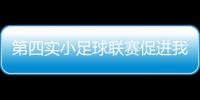 第四实小足球联赛促进我